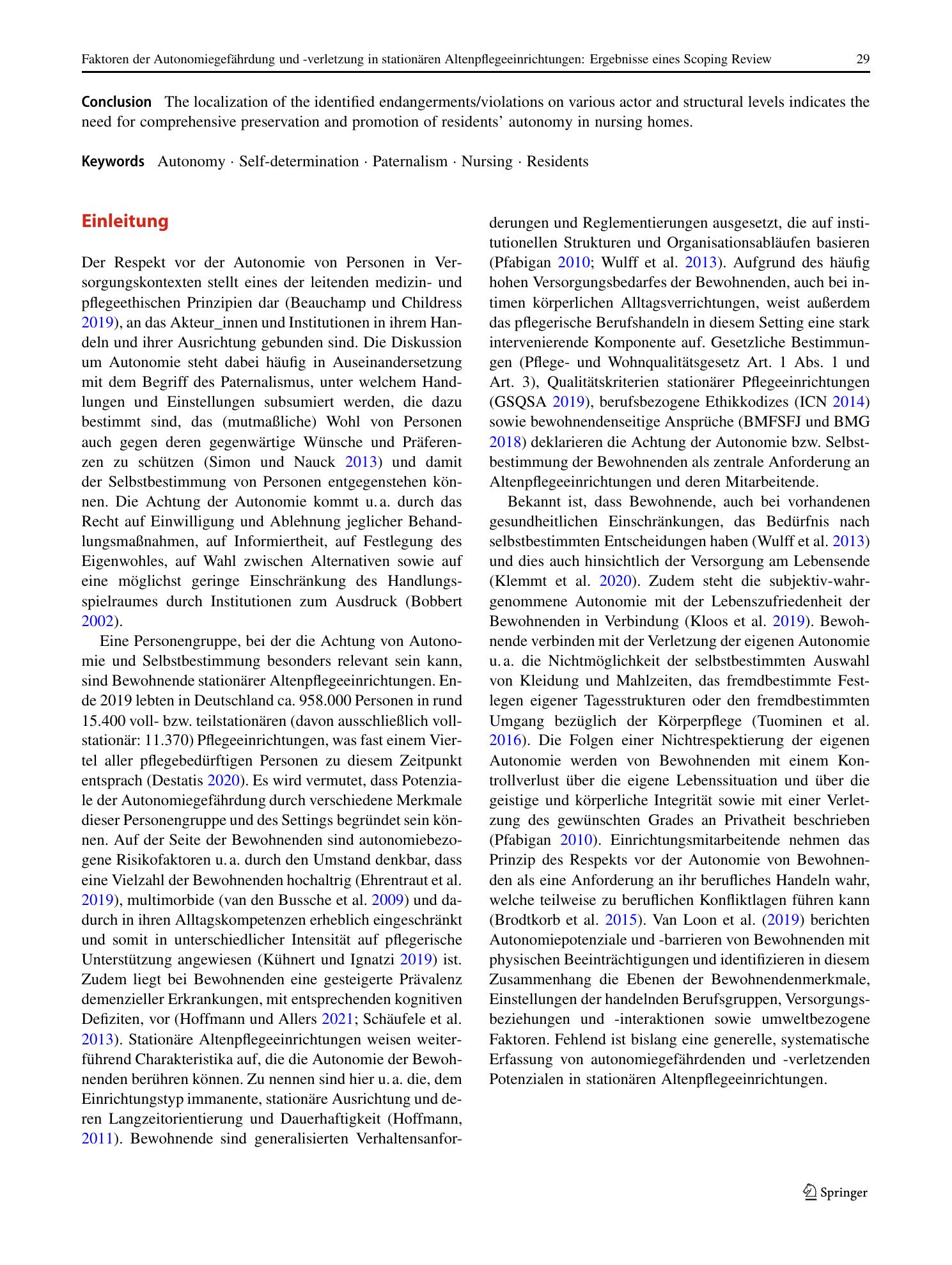 Faktoren der Autonomiegefährdung und -verletzung in stationären Altenpflegeeinrichtungen: Ergebnisse eines Scoping Review 29

Conclusion The localization of the identified endangerments/violations on various actor and structural levels indicates the need for comprehensive preservation and promotion of residents' autonomy in nursing homes.

Keywords Autonomy · Self-determination · Paternalism · Nursing · Residents

Einleitung

Der Respekt vor der Autonomie von Personen in Versorgungskontexten stellt eines der leitenden medizin- und pflegeethischen Prinzipien dar (Beauchamp und Childress 2019), an das Akteur_innen und Institutionen in ihrem Handeln und ihrer Ausrichtung gebunden sind. Die Diskussion um Autonomie steht dabei häufig in Auseinandersetzung mit dem Begriff des Paternalismus, unter welchem Handlungen und Einstellungen subsumiert werden, die dazu bestimmt sind, das (mutmaßliche) Wohl von Personen auch gegen deren gegenwärtige Wünsche und Präferenzen zu schützen (Simon und Nauck 2013) und damit der Selbstbestimmung von Personen entgegenstehen können. Die Achtung der Autonomie kommt u. a. durch das Recht auf Einwilligung und Ablehnung jeglicher Behandlungsmaßnahmen, auf Informiertheit, auf Festlegung des Eigenwohles, auf Wahl zwischen Alternativen sowie auf eine möglichst geringe Einschränkung des Handlungsspielraumes durch Institutionen zum Ausdruck (Bobbert 2002).

Eine Personengruppe, bei der die Achtung von Autonomie und Selbstbestimmung besonders relevant sein kann, sind Bewohnende stationärer Altenpflegeeinrichtungen. Ende 2019 lebten in Deutschland ca. 958.000 Personen in rund 15.400 voll- bzw. teilstationären (davon ausschließlich vollstationär: 11.370) Pflegeeinrichtungen, was fast einem Viertel aller pflegebedürftigen Personen zu diesem Zeitpunkt entsprach (Destatis 2020). Es wird vermutet, dass Potenziale der Autonomiegefährdung durch verschiedene Merkmale dieser Personengruppe und des Settings begründet sein können. Auf der Seite der Bewohnenden sind autonomiebezogene Risikofaktoren u. a. durch den Umstand denkbar, dass eine Vielzahl der Bewohnenden hochaltrig (Ehrentraut et al. 2019), multimorbide (van den Bussche et al. 2009) und dadurch in ihren Alltagskompetenzen erheblich eingeschränkt und somit in unterschiedlicher Intensität auf pflegerische Unterstützung angewiesen (Kühnert und Ignatzi 2019) ist. Zudem liegt bei Bewohnenden eine gesteigerte Prävalenz demenzieller Erkrankungen, mit entsprechenden kognitiven Defiziten, vor (Hoffmann und Allers 2021; Schäufele et al. 2013). Stationäre Altenpflegeeinrichtungen weisen weiterführend Charakteristika auf, die die Autonomie der Bewohnenden berühren können. Zu nennen sind hier u. a. die, dem Einrichtungstyp immanente, stationäre Ausrichtung und deren Langzeitorientierung und Dauerhaftigkeit (Hoffmann, 2011). Bewohnende sind generalisierten Verhaltensanforderungen und Reglementierungen ausgesetzt, die auf institutionellen Strukturen und Organisationsabläufen basieren (Pfabigan 2010; Wulff et al. 2013). Aufgrund des häufig hohen Versorgungsbedarfes der Bewohnenden, auch bei intimen körperlichen Alltagsverrichtungen, weist außerdem das pflegerische Berufshandeln in diesem Setting eine stark intervenierende Komponente auf. Gesetzliche Bestimmungen (Pflege- und Wohnqualitätsgesetz Art. 1 Abs. 1 und Art. 3), Qualitätskriterien stationärer Pflegeeinrichtungen (GSQSA 2019), berufsbezogene Ethikkodizes (ICN 2014) sowie bewohnendenseitige Ansprüche (BMFSFJ und BMG 2018) deklarieren die Achtung der Autonomie bzw. Selbstbestimmung der Bewohnenden als zentrale Anforderung an Altenpflegeeinrichtungen und deren Mitarbeitende.

Bekannt ist, dass Bewohnende, auch bei vorhandenen gesundheitlichen Einschränkungen, das Bedürfnis nach selbstbestimmten Entscheidungen haben (Wulff et al. 2013) und dies auch hinsichtlich der Versorgung am Lebensende (Klemmt et al. 2020). Zudem steht die subjektiv-wahrgenommene Autonomie mit der Lebenszufriedenheit der Bewohnenden in Verbindung (Kloos et al. 2019). Bewohnende verbinden mit der Verletzung der eigenen Autonomie u. a. die Nichtmöglichkeit der selbstbestimmten Auswahl von Kleidung und Mahlzeiten, das fremdbestimmte Festlegen eigener Tagesstrukturen oder den fremdbestimmten Umgang bezüglich der Körperpflege (Tuominen et al. 2016). Die Folgen einer Nichtrespektierung der eigenen Autonomie werden von Bewohnenden mit einem Kontrollverlust über die eigene Lebenssituation und über die geistige und körperliche Integrität sowie mit einer Verletzung des gewünschten Grades an Privatheit beschrieben (Pfabigan 2010). Einrichtungsmitarbeitende nehmen das Prinzip des Respekts vor der Autonomie von Bewohnenden als eine Anforderung an ihr berufliches Handeln wahr, welche teilweise zu beruflichen Konfliktlagen führen kann (Brodtkorb et al. 2015). Van Loon et al. (2019) berichten Autonomiepotenziale und -barrieren von Bewohnenden mit physischen Beeinträchtigungen und identifizieren in diesem Zusammenhang die Ebenen der Bewohnendenmerkmale, Einstellungen der handelnden Berufsgruppen, Versorgungsbeziehungen und -interaktionen sowie umweltbezogene Faktoren. Fehlend ist bislang eine generelle, systematische Erfassung von autonomiegefährdenden und -verletzenden Potenzialen in stationären Altenpflegeeinrichtungen.

Springer